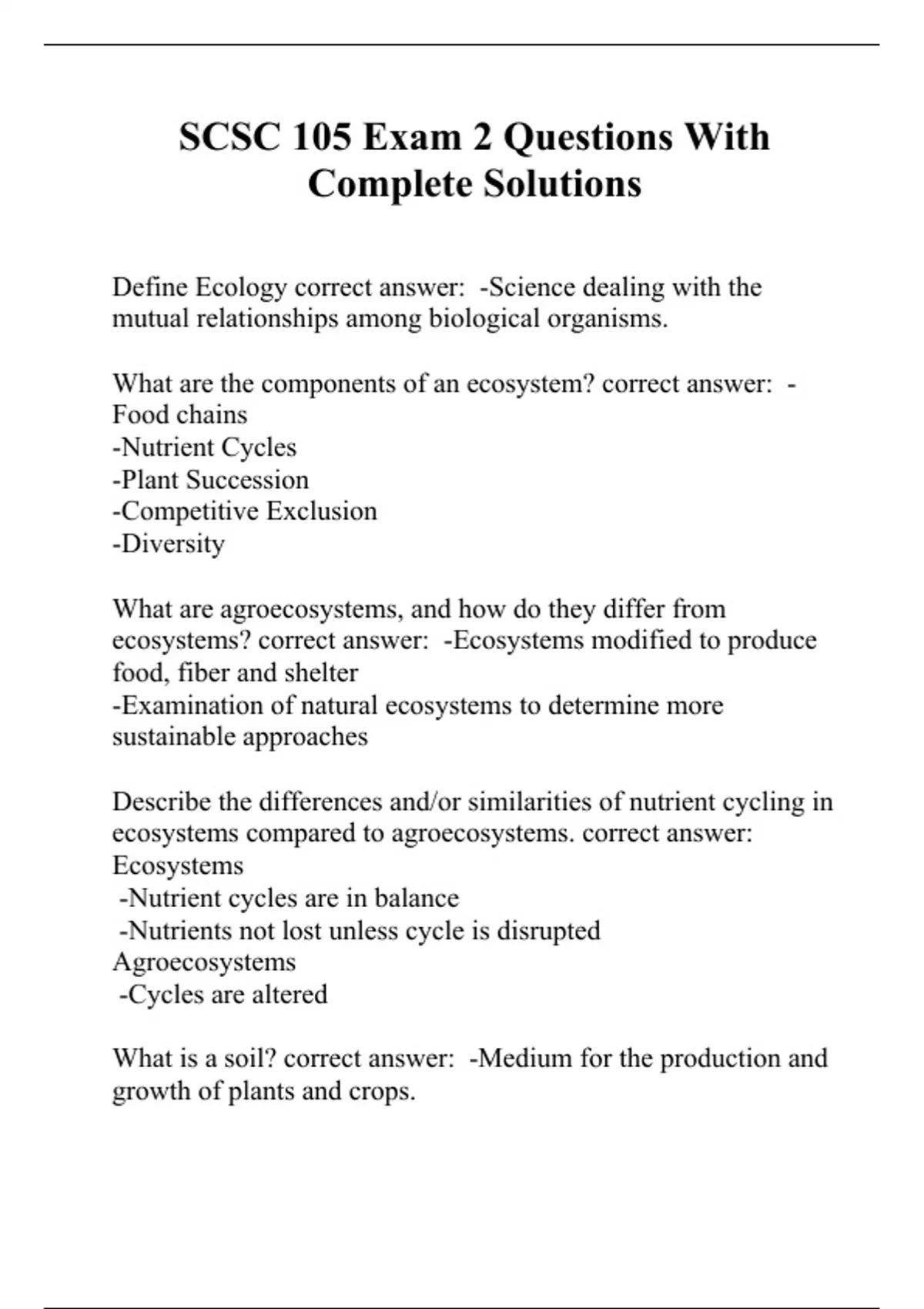 SCSC 105 Exam 2 Questions With Complete Solutions

Define Ecology correct answer: -Science dealing with the mutual relationships among biological organisms.

What are the components of an ecosystem? correct answer: -Food chains
-Nutrient Cycles
-Plant Succession
-Competitive Exclusion
-Diversity

What are agroecosystems, and how do they differ from ecosystems? correct answer: -Ecosystems modified to produce food, fiber and shelter
-Examination of natural ecosystems to determine more sustainable approaches

Describe the differences and/or similarities of nutrient cycling in ecosystems compared to agroecosystems. correct answer: Ecosystems
-Nutrient cycles are in balance
-Nutrients not lost unless cycle is disrupted
Agroecosystems
-Cycles are altered

What is a soil? correct answer: -Medium for the production and growth of plants and crops.